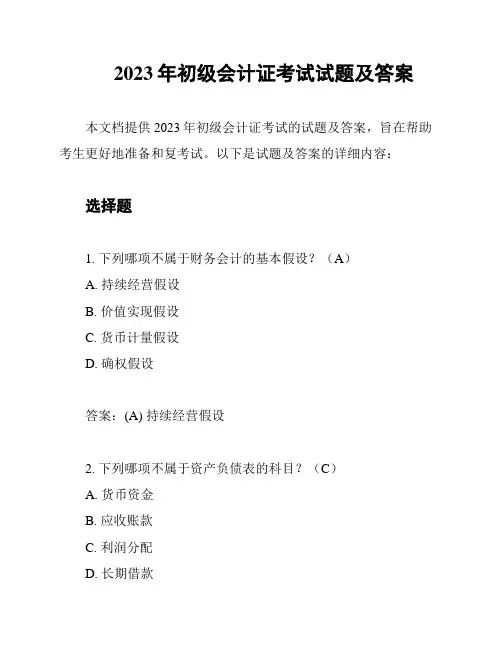 2023 年初级会计证考试试题及答案

本文档提供 2023 年初级会计证考试的试题及答案，旨在帮助考生更好地准备和复考试。以下是试题及答案的详细内容：

选择题

1. 下列哪项不属于财务会计的基本假设？（A）

A. 持续经营假设

B. 价值实现假设

C. 货币计量假设

D. 确权假设

答案：(A) 持续经营假设

2. 下列哪项不属于资产负债表的科目？（C）

A. 货币资金

B. 应收账款

C. 利润分配

D. 长期借款